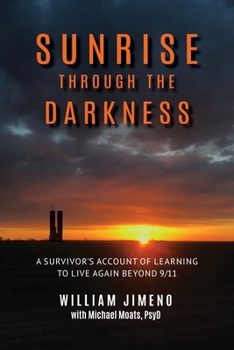 SUNRISE
THROUGH THE
DARKNESS

A SURVIVOR'S ACCOUNT OF LEARNING TO LIVE AGAIN BEYOND 9/11

WILLIAM JIMENO
with Michael Moats, PsyD